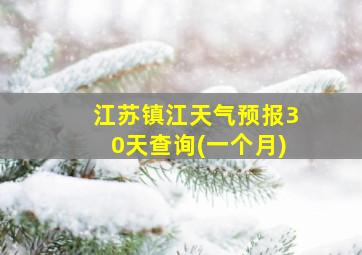 江苏镇江天气预报30天查询(一个月)